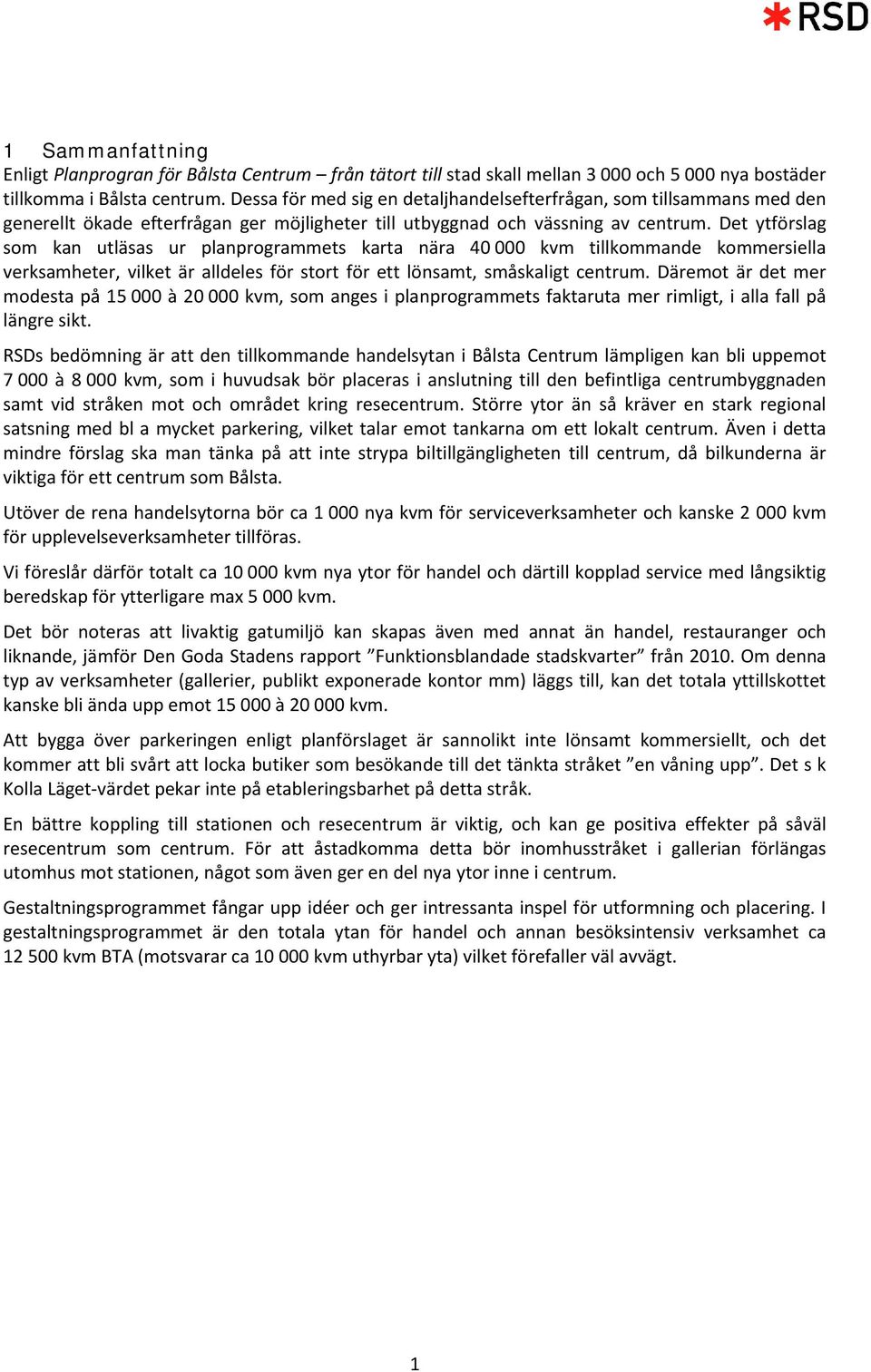 RSD

1 Sammanfattning
Enligt Planprogran för Bålsta Centrum – från tätort till stad skall mellan 3 000 och 5 000 nya bostäder tillkomma i Bålsta centrum. Dessa för med sig en detaljhandelsefterfrågan, som tillsammans med den generellt ökade efterfrågan ger möjligheter till utbyggnad och vässning av centrum. Det ytförslag som kan utläsas ur planprogrammets karta nära 40 000 kvm tillkommande kommersiella verksamheter, vilket är alldeles för stort för ett lönsamt, småskaligt centrum. Däremot är det mer modesta på 15 000 à 20 000 kvm, som anges i planprogrammets faktaruta mer rimligt, i alla fall på längre sikt.

RSDs bedömning är att den tillkommande handelsytan i Bålsta Centrum lämpligen kan bli uppemot 7 000 à 8 000 kvm, som i huvudsak bör placeras i anslutning till den befintliga centrumbyggnaden samt vid stråken mot och området kring resecentrum. Större ytor än så kräver en stark regional satsning med bl a mycket parkering, vilket talar emot tankarna om ett lokalt centrum. Även i detta mindre förslag ska man tänka på att inte strypa biltillgängligheten till centrum, då bilkunderna är viktiga för ett centrum som Bålsta.

Utöver de rena handelsytorna bör ca 1 000 nya kvm för serviceverksamheter och kanske 2 000 kvm för upplevelseverksamheter tillföras.

Vi föreslår därför totalt ca 10 000 kvm nya ytor för handel och därtill kopplad service med långsiktig beredskap för ytterligare max 5 000 kvm.

Det bör noteras att livaktig gatumiljö kan skapas även med annat än handel, restauranger och liknande, jämför Den Goda Stadens rapport ”Funktionsblandade stadskvarter” från 2010. Om denna typ av verksamheter (gallerier, publikt exponerade kontor mm) läggs till, kan det totala yttillskottet kanske bli ända upp emot 15 000 à 20 000 kvm.

Att bygga över parkeringen enligt planförslaget är sannolikt inte lönsamt kommersiellt, och det kommer att bli svårt att locka butiker som besökande till det tänkta stråket ”en våning upp”. Det s k Kolla Läget-värdet pekar inte på etableringsbarhet på detta stråk.

En bättre koppling till stationen och resecentrum är viktig, och kan ge positiva effekter på såväl resecentrum som centrum. För att åstadkomma detta bör inomhusstråket i gallerian förlängas utomhus mot stationen, något som även ger en del nya ytor inne i centrum.

Gestaltningsprogrammet fångar upp idéer och ger intressanta inspel för utformning och placering. I gestaltningsprogrammet är den totala ytan för handel och annan besöksintensiv verksamhet ca 12 500 kvm BTA (motsvarar ca 10 000 kvm uthyrbar yta) vilket förefaller väl avvägt.

1